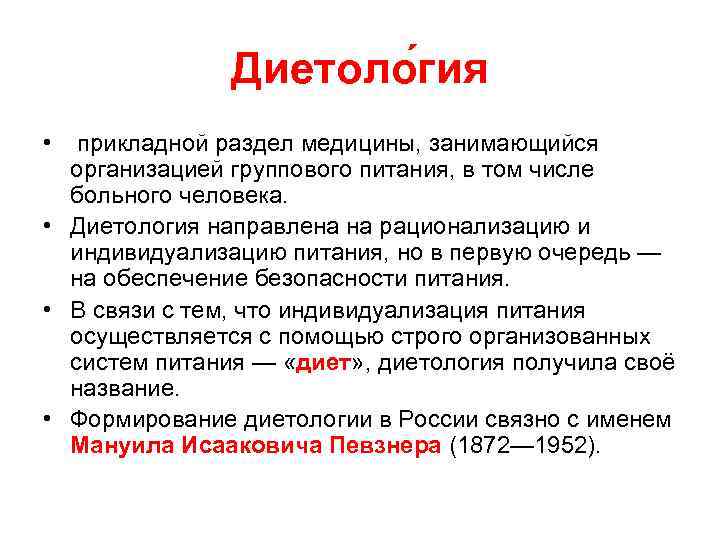 Диетоло́гия

• прикладной раздел медицины, занимающийся организацией группового питания, в том числе больного человека.
• Диетология направлена на рационализацию и индивидуализацию питания, но в первую очередь — на обеспечение безопасности питания.
• В связи с тем, что индивидуализация питания осуществляется с помощью строго организованных систем питания — «диет», диетология получила своё название.
• Формирование диетологии в России связно с именем Мануила Исааковича Певзнера (1872—1952).